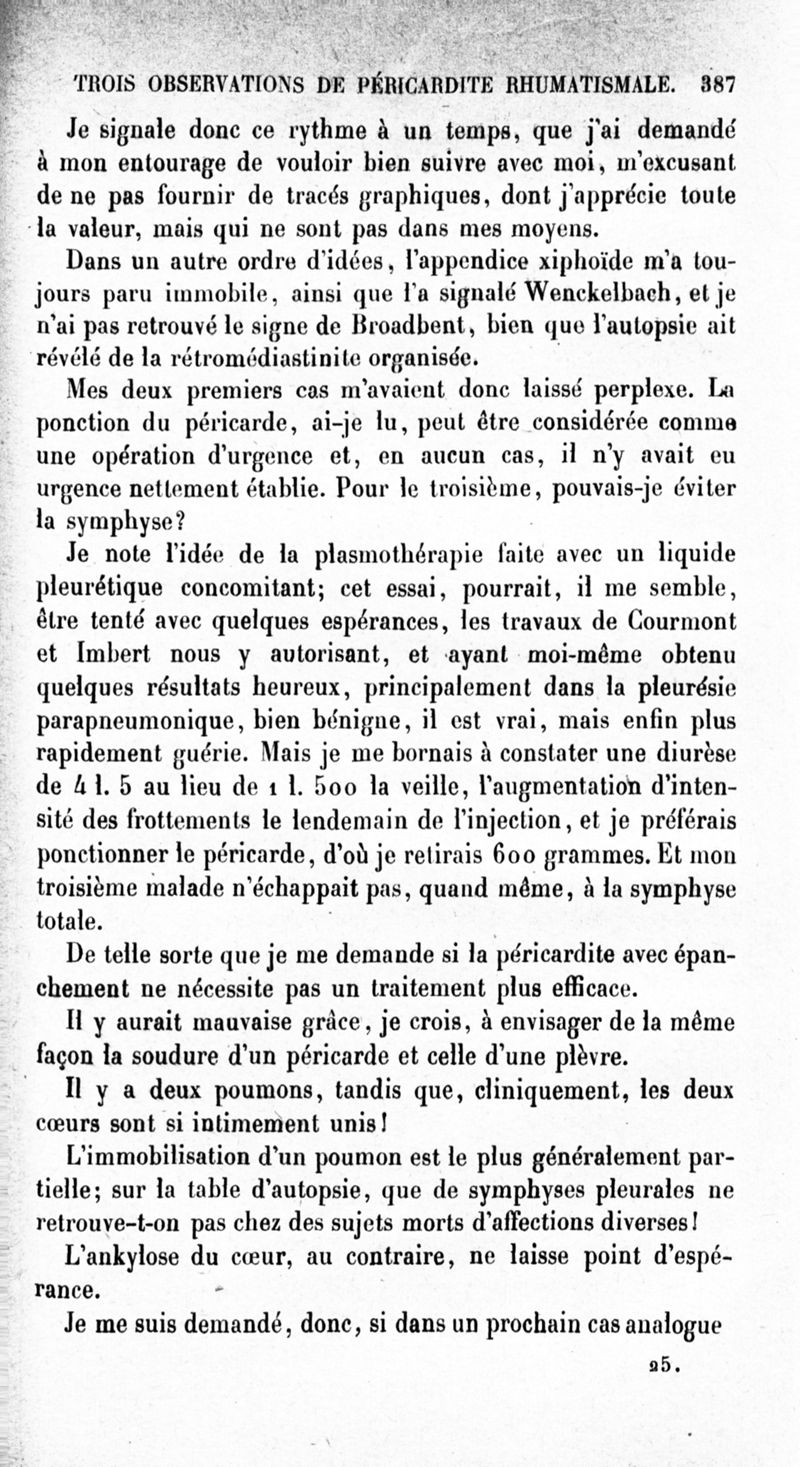 TROIS OBSERVATIONS DE PÉRICARDITE RHUMATISMALE. 387

Je signale donc ce rythme à un temps, que j'ai demandé à mon entourage de vouloir bien suivre avec moi, m'excusant de ne pas fournir de tracés graphiques, dont j'apprécie toute la valeur, mais qui ne sont pas dans mes moyens.

Dans un autre ordre d'idées, l'appendice xiphoïde m'a toujours paru immobile, ainsi que l'a signalé Wenckelbach, et je n'ai pas retrouvé le signe de Broadbent, bien que l'autopsie ait révélé de la rétromédiastinite organisée.

Mes deux premiers cas m'avaient donc laissé perplexe. La ponction du péricarde, ai-je lu, peut être considérée comme une opération d'urgence et, en aucun cas, il n'y avait eu urgence nettement établie. Pour le troisième, pouvais-je éviter la symphyse?

Je note l'idée de la plasmothérapie faite avec un liquide pleurétique concomitant; cet essai, pourrait, il me semble, être tenté avec quelques espérances, les travaux de Courmont et Imbert nous y autorisant, et ayant moi-même obtenu quelques résultats heureux, principalement dans la pleurésie parapneumonique, bien bénigne, il est vrai, mais enfin plus rapidement guérie. Mais je me bornais à constater une diurèse de 4 l. 5 au lieu de 1 l. 500 la veille, l'augmentation d'intensité des frottements le lendemain de l'injection, et je préférais ponctionner le péricarde, d'où je retirais 600 grammes. Et mon troisième malade n'échappait pas, quand même, à la symphyse totale.

De telle sorte que je me demande si la péricardite avec épanchement ne nécessite pas un traitement plus efficace.

Il y aurait mauvaise grâce, je crois, à envisager de la même façon la soudure d'un péricarde et celle d'une plèvre.

Il y a deux poumons, tandis que, cliniquement, les deux cœurs sont si intimement unis!

L'immobilisation d'un poumon est le plus généralement partielle; sur la table d'autopsie, que de symphyses pleurales ne retrouve-t-on pas chez des sujets morts d'affections diverses!

L'ankylose du cœur, au contraire, ne laisse point d'espérance.

Je me suis demandé, donc, si dans un prochain cas analogue

25.